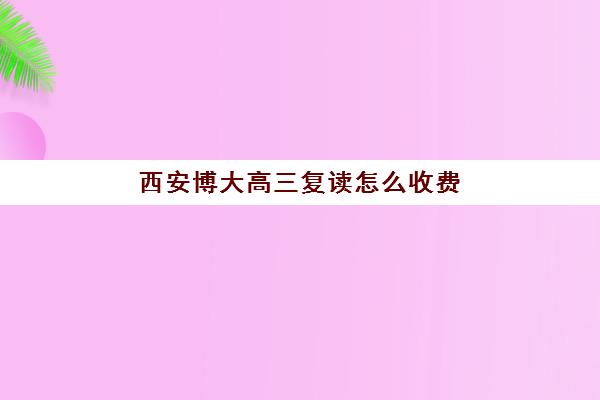 西安博大高三复读怎么收费